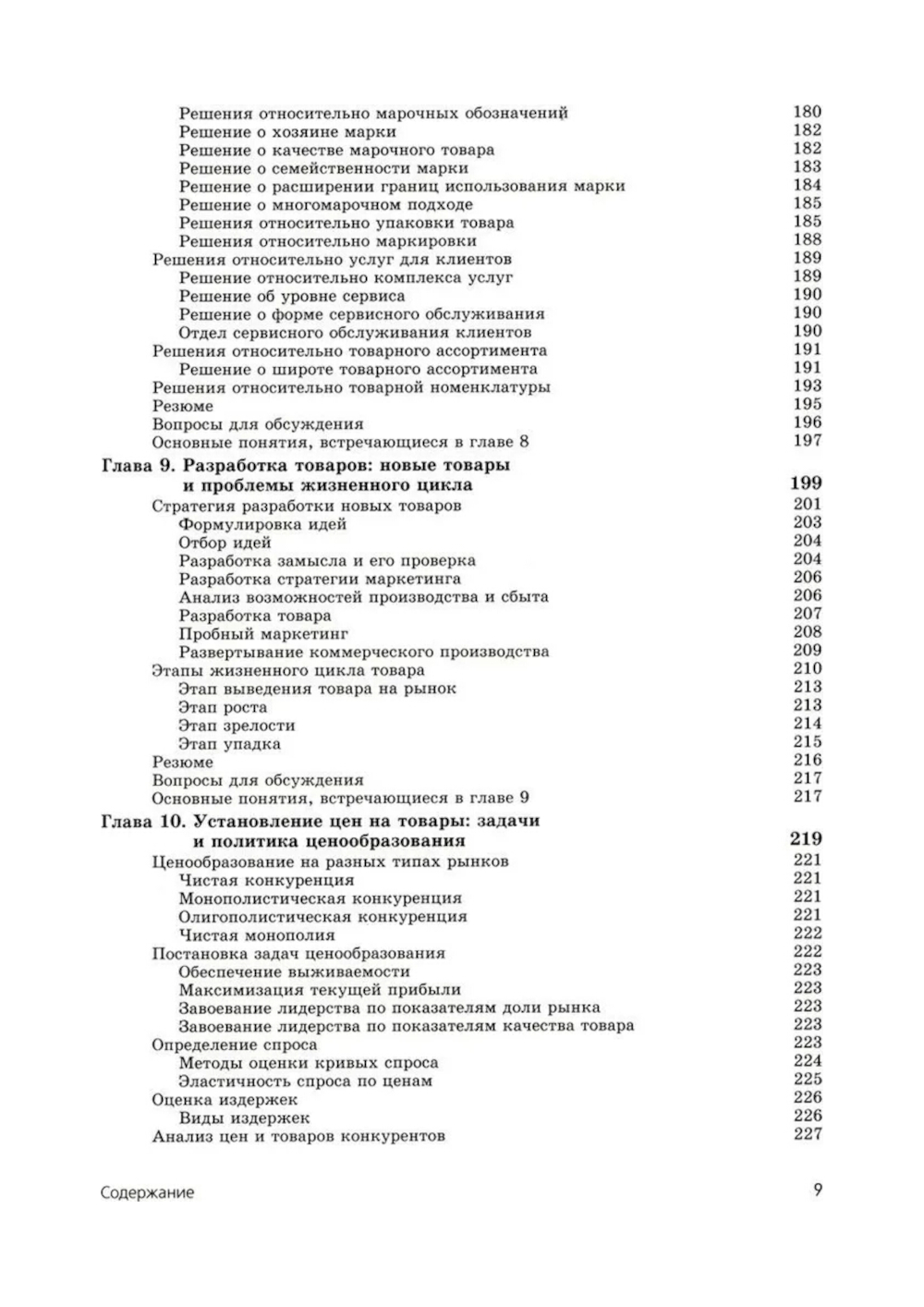 Решения относительно марочных обозначений 180
Решение о хозяине марки 182
Решение о качестве марочного товара 182
Решение о семейственности марки 183
Решение о расширении границ использования марки 184
Решение о многомарочном подходе 185
Решения относительно упаковки товара 185
Решения относительно маркировки 188
Решения относительно услуг для клиентов 189
Решение относительно комплекса услуг 189
Решение об уровне сервиса 190
Решение о форме сервисного обслуживания 190
Отдел сервисного обслуживания клиентов 190
Решения относительно товарного ассортимента 191
Решение о широте товарного ассортимента 191
Решения относительно товарной номенклатуры 193
Резюме 195
Вопросы для обсуждения 196
Основные понятия, встречающиеся в главе 8 197

Глава 9. Разработка товаров: новые товары и проблемы жизненного цикла 199
Стратегия разработки новых товаров 201
Формулировка идей 203
Отбор идей 204
Разработка замысла и его проверка 204
Разработка стратегии маркетинга 206
Анализ возможностей производства и сбыта 206
Разработка товара 207
Пробный маркетинг 208
Развертывание коммерческого производства 209
Этапы жизненного цикла товара 210
Этап выведения товара на рынок 213
Этап роста 213
Этап зрелости 214
Этап упадка 215
Резюме 216
Вопросы для обсуждения 217
Основные понятия, встречающиеся в главе 9 217

Глава 10. Установление цен на товары: задачи и политика ценообразования 219
Ценообразование на разных типах рынков 221
Чистая конкуренция 221
Монополистическая конкуренция 221
Олигополистическая конкуренция 221
Чистая монополия 222
Постановка задач ценообразования 222
Обеспечение выживаемости 223
Максимизация текущей прибыли 223
Завоевание лидерства по показателям доли рынка 223
Завоевание лидерства по показателям качества товара 223
Определение спроса 223
Методы оценки кривых спроса 224
Эластичность спроса по ценам 225
Оценка издержек 226
Виды издержек 226
Анализ цен и товаров конкурентов 227

Содержание 9